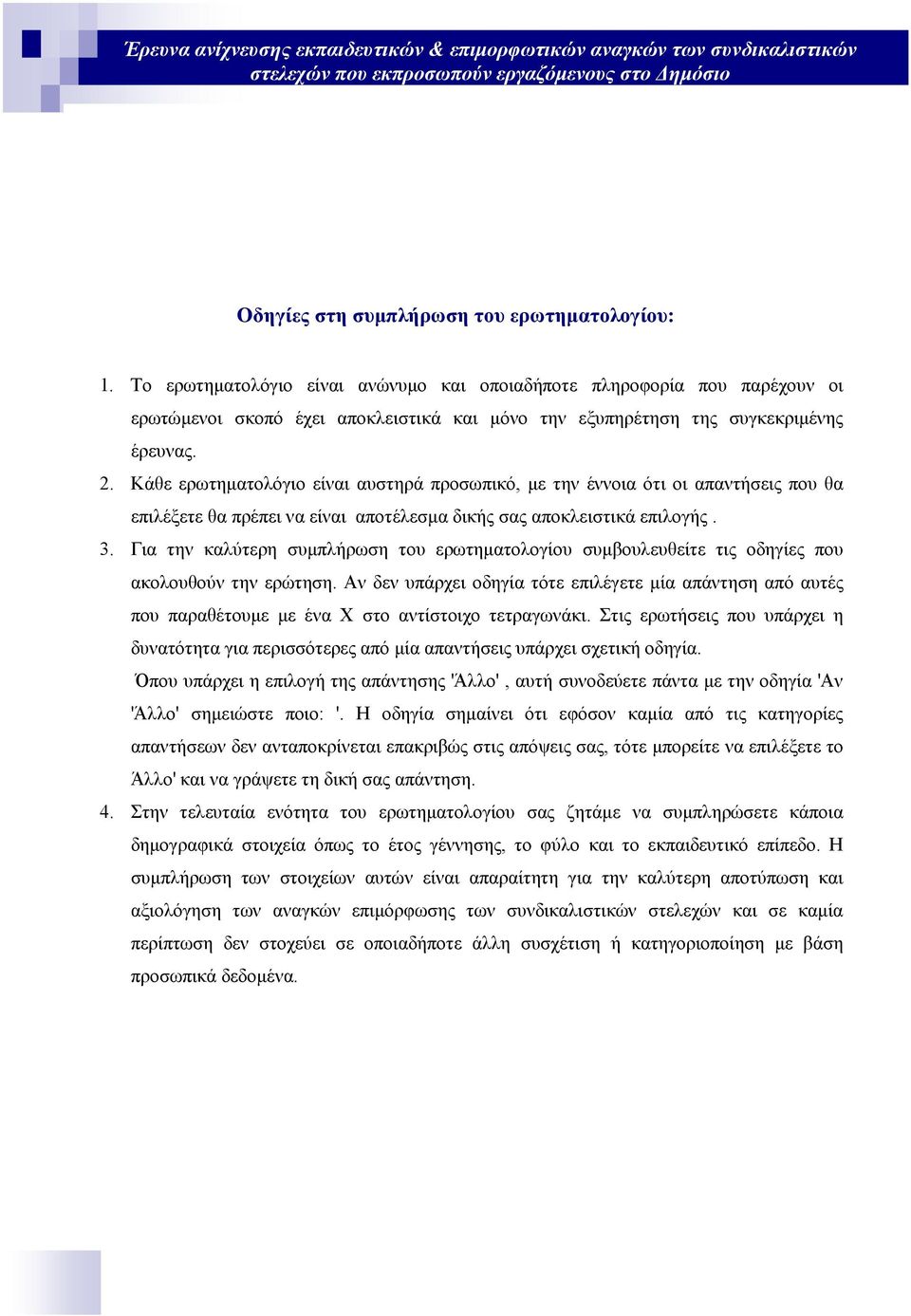 Έρευνα ανίχνευσης εκπαιδευτικών & επιμορφωτικών αναγκών των συνδικαλιστικών στελεχών που εκπροσωπούν εργαζόμενους στο Δημόσιο

Οδηγίες στη συμπλήρωση του ερωτηματολογίου:

1. Το ερωτηματολόγιο είναι ανώνυμο και οποιαδήποτε πληροφορία που παρέχουν οι ερωτώμενοι σκοπό έχει αποκλειστικά και μόνο την εξυπηρέτηση της συγκεκριμένης έρευνας.
2. Κάθε ερωτηματολόγιο είναι αυστηρά προσωπικό, με την έννοια ότι οι απαντήσεις που θα επιλέξετε θα πρέπει να είναι αποτέλεσμα δικής σας αποκλειστικά επιλογής .
3. Για την καλύτερη συμπλήρωση του ερωτηματολογίου συμβουλευθείτε τις οδηγίες που ακολουθούν την ερώτηση. Αν δεν υπάρχει οδηγία τότε επιλέγετε μία απάντηση από αυτές που παραθέτουμε με ένα Χ στο αντίστοιχο τετραγωνάκι. Στις ερωτήσεις που υπάρχει η δυνατότητα για περισσότερες από μία απαντήσεις υπάρχει σχετική οδηγία.
Όπου υπάρχει η επιλογή της απάντησης 'Άλλο' , αυτή συνοδεύετε πάντα με την οδηγία 'Αν 'Άλλο' σημειώστε ποιο: '. Η οδηγία σημαίνει ότι εφόσον καμία από τις κατηγορίες απαντήσεων δεν ανταποκρίνεται επακριβώς στις απόψεις σας, τότε μπορείτε να επιλέξετε το Άλλο' και να γράψετε τη δική σας απάντηση.
4. Στην τελευταία ενότητα του ερωτηματολογίου σας ζητάμε να συμπληρώσετε κάποια δημογραφικά στοιχεία όπως το έτος γέννησης, το φύλο και το εκπαιδευτικό επίπεδο. Η συμπλήρωση των στοιχείων αυτών είναι απαραίτητη για την καλύτερη αποτύπωση και αξιολόγηση των αναγκών επιμόρφωσης των συνδικαλιστικών στελεχών και σε καμία περίπτωση δεν στοχεύει σε οποιαδήποτε άλλη συσχέτιση ή κατηγοριοποίηση με βάση προσωπικά δεδομένα.